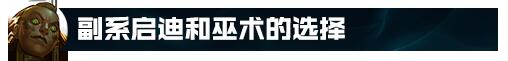 副系启迪和巫术的选择